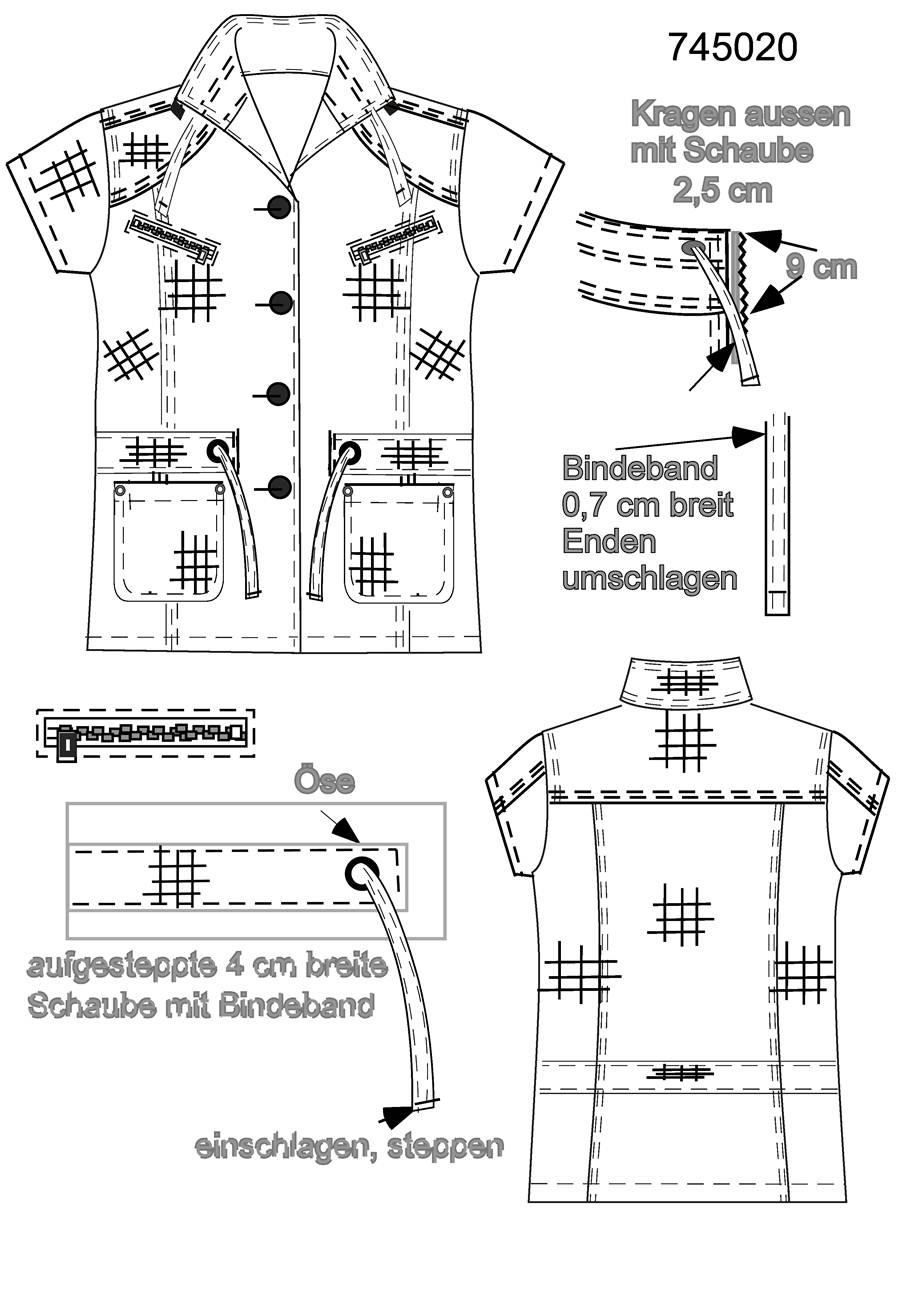 745020

Kragen aussen mit Schaube 2,5 cm

9 cm

Bindeband 0,7 cm breit Enden umschlagen

Öse

aufgesteppte 4 cm breite Schaube mit Bindeband

einschlagen, steppen